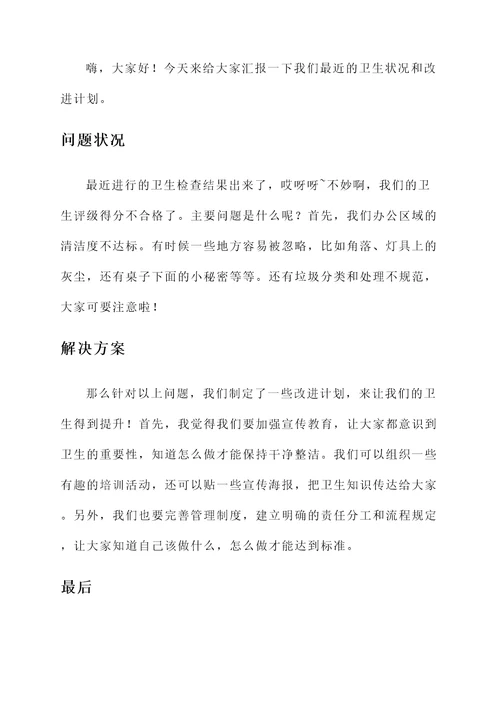 嗨，大家好！今天来给大家汇报一下我们最近的卫生状况和改进计划。

问题状况

最近进行的卫生检查结果出来了，哎呀呀~不妙啊，我们的卫生评级得分不合格了。主要问题是什么呢？首先，我们办公区域的清洁度不达标。有时候一些地方容易被忽略，比如角落、灯具上的灰尘，还有桌子下面的小秘密等等。还有垃圾分类和处理不规范，大家可要注意啦！

解决方案

那么针对以上问题，我们制定了一些改进计划，来让我们的卫生得到提升！首先，我觉得我们要加强宣传教育，让大家都意识到卫生的重要性，知道怎么做才能保持干净整洁。我们可以组织一些有趣的培训活动，还可以贴一些宣传海报，把卫生知识传达给大家。另外，我们也要完善管理制度，建立明确的责任分工和流程规定，让大家知道自己该做什么，怎么做才能达到标准。

最后